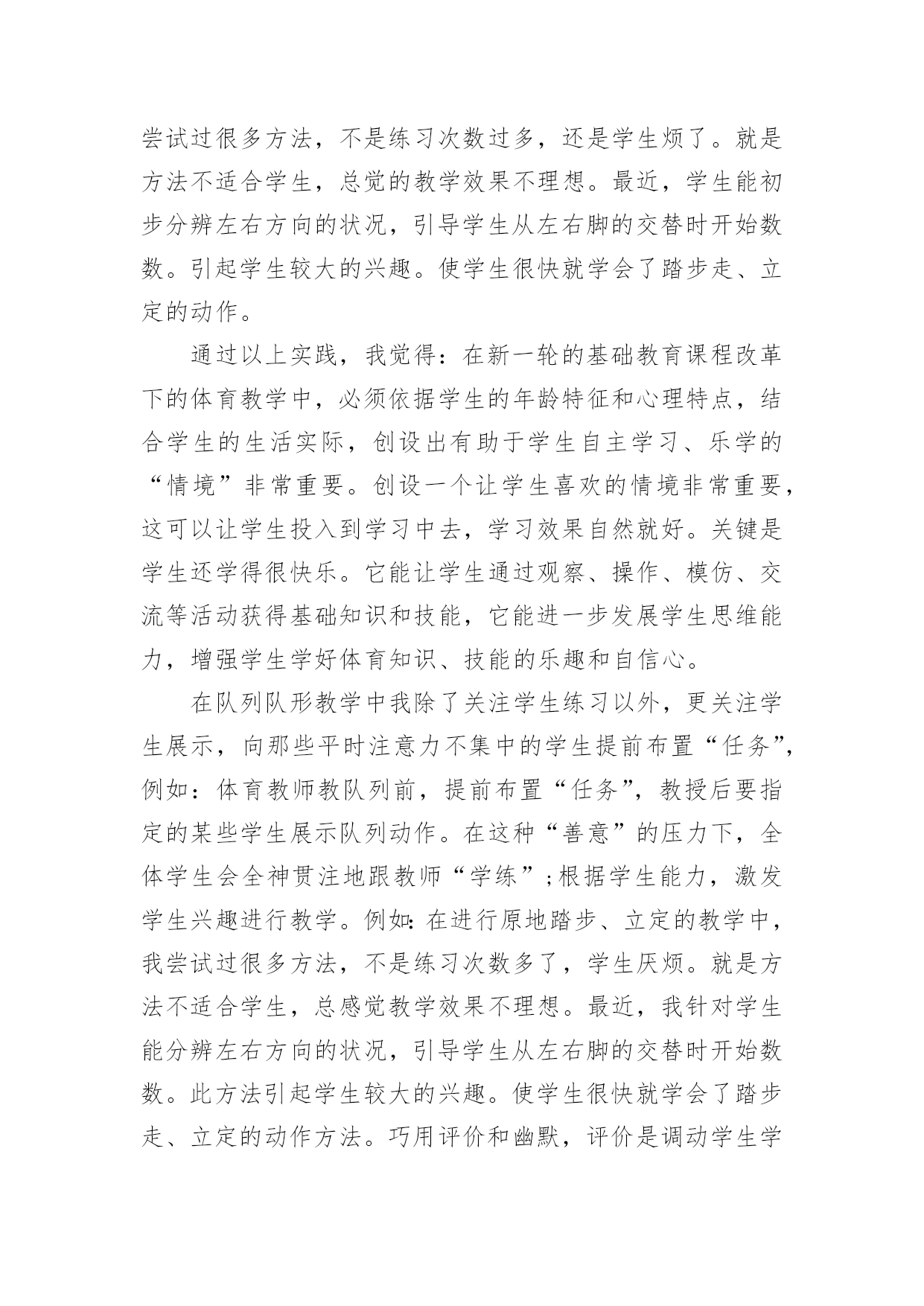 尝试过很多方法，不是练习次数过多，还是学生烦了。就是方法不适合学生，总觉的教学效果不理想。最近，学生能初步分辨左右方向的状况，引导学生从左右脚的交替时开始数数。引起学生较大的兴趣。使学生很快就学会了踏步走、立定的动作。

通过以上实践，我觉得：在新一轮的基础教育课程改革下的体育教学中，必须依据学生的年龄特征和心理特点，结合学生的生活实际，创设出有助于学生自主学习、乐学的“情境”非常重要。创设一个让学生喜欢的情境非常重要，这可以让学生投入到学习中去，学习效果自然就好。关键是学生还学得很快乐。它能让学生通过观察、操作、模仿、交流等活动获得基础知识和技能，它能进一步发展学生思维能力，增强学生学好体育知识、技能的乐趣和自信心。

在队列队形教学中我除了关注学生练习以外，更关注学生展示，向那些平时注意力不集中的学生提前布置“任务”，例如：体育教师教队列前，提前布置“任务”，教授后要指定的某些学生展示队列动作。在这种“善意”的压力下，全体学生会全神贯注地跟教师“学练”;根据学生能力，激发学生兴趣进行教学。例如:在进行原地踏步、立定的教学中，我尝试过很多方法，不是练习次数多了，学生厌烦。就是方法不适合学生，总感觉教学效果不理想。最近，我针对学生能分辨左右方向的状况，引导学生从左右脚的交替时开始数数。此方法引起学生较大的兴趣。使学生很快就学会了踏步走、立定的动作方法。巧用评价和幽默，评价是调动学生学